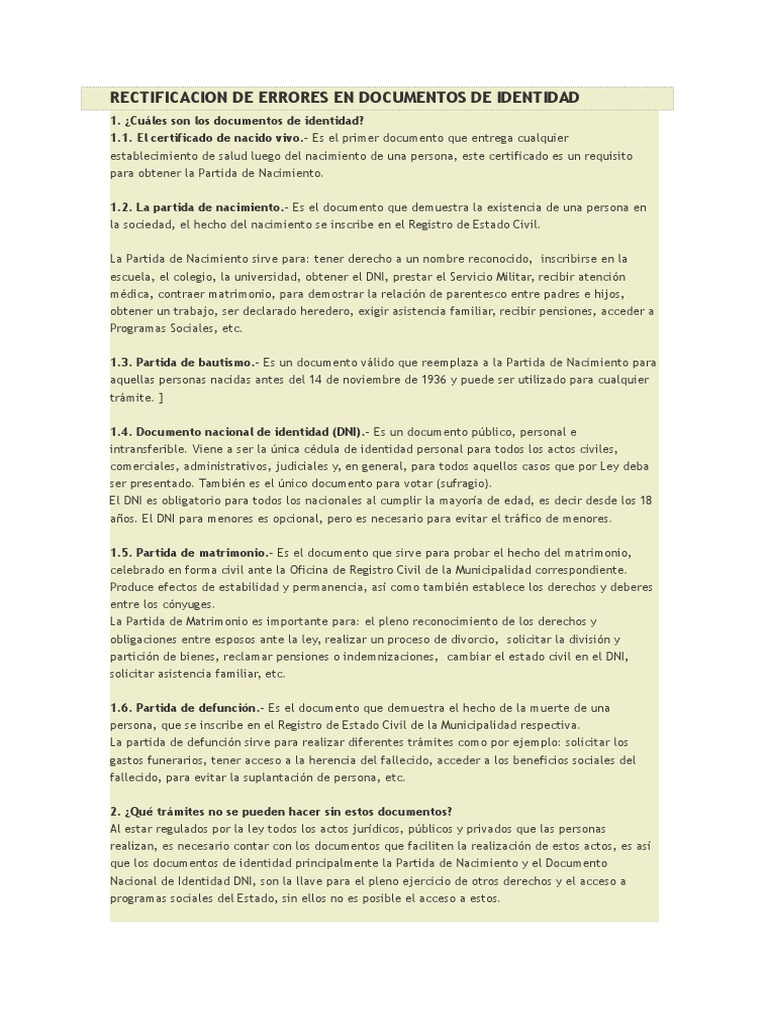 RECTIFICACION DE ERRORES EN DOCUMENTOS DE IDENTIDAD

1. ¿Cuáles son los documentos de identidad?
1.1. El certificado de nacido vivo.- Es el primer documento que entrega cualquier establecimiento de salud luego del nacimiento de una persona, este certificado es un requisito para obtener la Partida de Nacimiento.

1.2. La partida de nacimiento.- Es el documento que demuestra la existencia de una persona en la sociedad, el hecho del nacimiento se inscribe en el Registro de Estado Civil.

La Partida de Nacimiento sirve para: tener derecho a un nombre reconocido, inscribirse en la escuela, el colegio, la universidad, obtener el DNI, prestar el Servicio Militar, recibir atención médica, contraer matrimonio, para demostrar la relación de parentesco entre padres e hijos, obtener un trabajo, ser declarado heredero, exigir asistencia familiar, recibir pensiones, acceder a Programas Sociales, etc.

1.3. Partida de bautismo.- Es un documento válido que reemplaza a la Partida de Nacimiento para aquellas personas nacidas antes del 14 de noviembre de 1936 y puede ser utilizado para cualquier trámite. ]

1.4. Documento nacional de identidad (DNI).- Es un documento público, personal e intransferible. Viene a ser la única cédula de identidad personal para todos los actos civiles, comerciales, administrativos, judiciales y, en general, para todos aquellos casos que por Ley deba ser presentado. También es el único documento para votar (sufragio).
El DNI es obligatorio para todos los nacionales al cumplir la mayoría de edad, es decir desde los 18 años. El DNI para menores es opcional, pero es necesario para evitar el tráfico de menores.

1.5. Partida de matrimonio.- Es el documento que sirve para probar el hecho del matrimonio, celebrado en forma civil ante la Oficina de Registro Civil de la Municipalidad correspondiente. Produce efectos de estabilidad y permanencia, así como también establece los derechos y deberes entre los cónyuges.
La Partida de Matrimonio es importante para: el pleno reconocimiento de los derechos y obligaciones entre esposos ante la ley, realizar un proceso de divorcio, solicitar la división y partición de bienes, reclamar pensiones o indemnizaciones, cambiar el estado civil en el DNI, solicitar asistencia familiar, etc.

1.6. Partida de defunción.- Es el documento que demuestra el hecho de la muerte de una persona, que se inscribe en el Registro de Estado Civil de la Municipalidad respectiva.
La partida de defunción sirve para realizar diferentes trámites como por ejemplo: solicitar los gastos funerarios, tener acceso a la herencia del fallecido, acceder a los beneficios sociales del fallecido, para evitar la suplantación de persona, etc.

2. ¿Qué trámites no se pueden hacer sin estos documentos?
Al estar regulados por la ley todos los actos jurídicos, públicos y privados que las personas realizan, es necesario contar con los documentos que faciliten la realización de estos actos, es así que los documentos de identidad principalmente la Partida de Nacimiento y el Documento Nacional de Identidad DNI, son la llave para el pleno ejercicio de otros derechos y el acceso a programas sociales del Estado, sin ellos no es posible el acceso a estos.